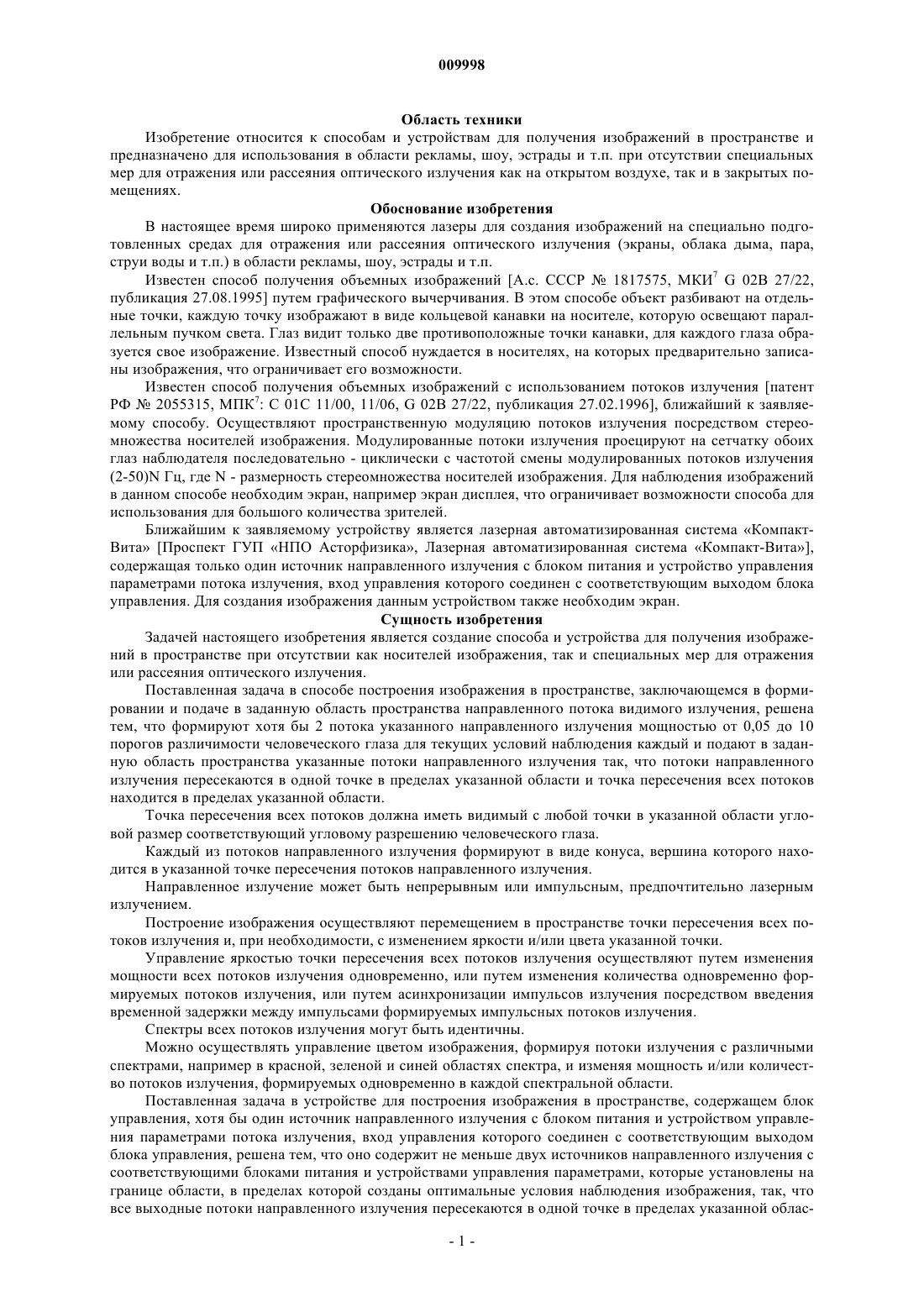 009998

Область техники

Изобретение относится к способам и устройствам для получения изображений в пространстве и предназначено для использования в области рекламы, шоу, эстрады и т.п. при отсутствии специальных мер для отражения или рассеяния оптического излучения как на открытом воздухе, так и в закрытых помещениях.

Обоснование изобретения

В настоящее время широко применяются лазеры для создания изображений на специально подготовленных средах для отражения или рассеяния оптического излучения (экраны, облака дыма, пара, струи воды и т.п.) в области рекламы, шоу, эстрады и т.п.

Известен способ получения объемных изображений [А.с. СССР № 1817575, МКИ$^7$ G 02B 27/22, публикация 27.08.1995] путем графического вычерчивания. В этом способе объект разбивают на отдельные точки, каждую точку изображают в виде кольцевой канавки на носителе, которую освещают параллельным пучком света. Глаз видит только две противоположные точки канавки, для каждого глаза образуется свое изображение. Известный способ нуждается в носителях, на которых предварительно записаны изображения, что ограничивает его возможности.

Известен способ получения объемных изображений с использованием потоков излучения [патент РФ № 2055315, МПК$^7$: С 01С 11/00, 11/06, G 02B 27/22, публикация 27.02.1996], ближайший к заявляемому способу. Осуществляют пространственную модуляцию потоков излучения посредством стереомножества носителей изображения. Модулированные потоки излучения проецируют на сетчатку обоих глаз наблюдателя последовательно - циклически с частотой смены модулированных потоков излучения (2-50)N Гц, где N - размерность стереомножества носителей изображения. Для наблюдения изображений в данном способе необходим экран, например экран дисплея, что ограничивает возможности способа для использования для большого количества зрителей.

Ближайшим к заявляемому устройству является лазерная автоматизированная система «Компакт-Вита» [Проспект ГУП «НПО Асторфизика», Лазерная автоматизированная система «Компакт-Вита»], содержащая только один источник направленного излучения с блоком питания и устройство управления параметрами потока излучения, вход управления которого соединен с соответствующим выходом блока управления. Для создания изображения данным устройством также необходим экран.

Сущность изобретения

Задачей настоящего изобретения является создание способа и устройства для получения изображений в пространстве при отсутствии как носителей изображения, так и специальных мер для отражения или рассеяния оптического излучения.

Поставленная задача в способе построения изображения в пространстве, заключающемся в формировании и подаче в заданную область пространства направленного потока видимого излучения, решена тем, что формируют хотя бы 2 потока указанного направленного излучения мощностью от 0,05 до 10 порогов различимости человеческого глаза для текущих условий наблюдения каждый и подают в заданную область пространства указанные потоки направленного излучения так, что потоки направленного излучения пересекаются в одной точке в пределах указанной области и точка пересечения всех потоков находится в пределах указанной области.

Точка пересечения всех потоков должна иметь видимый с любой точки в указанной области угловой размер соответствующий угловому разрешению человеческого глаза.

Каждый из потоков направленного излучения формируют в виде конуса, вершина которого находится в указанной точке пересечения потоков направленного излучения.

Направленное излучение может быть непрерывным или импульсным, предпочтительно лазерным излучением.

Построение изображения осуществляют перемещением в пространстве точки пересечения всех потоков излучения и, при необходимости, с изменением яркости и/или цвета указанной точки.

Управление яркостью точки пересечения всех потоков излучения осуществляют путем изменения мощности всех потоков излучения одновременно, или путем изменения количества одновременно формируемых потоков излучения, или путем асинхронизации импульсов излучения посредством введения временной задержки между импульсами формируемых импульсных потоков излучения.

Спектры всех потоков излучения могут быть идентичны.

Можно осуществлять управление цветом изображения, формируя потоки излучения с различными спектрами, например в красной, зеленой и синей областях спектра, и изменяя мощность и/или количество потоков излучения, формируемых одновременно в каждой спектральной области.

Поставленная задача в устройстве для построения изображения в пространстве, содержащем блок управления, хотя бы один источник направленного излучения с блоком питания и устройством управления параметрами потока излучения, вход управления которого соединен с соответствующим выходом блока управления, решена тем, что оно содержит не меньше двух источников направленного излучения с соответствующими блоками питания и устройствами управления параметрами, которые установлены на границе области, в пределах которой созданы оптимальные условия наблюдения изображения, так, что все выходные потоки направленного излучения пересекаются в одной точке в пределах указанной облас-

- 1 -